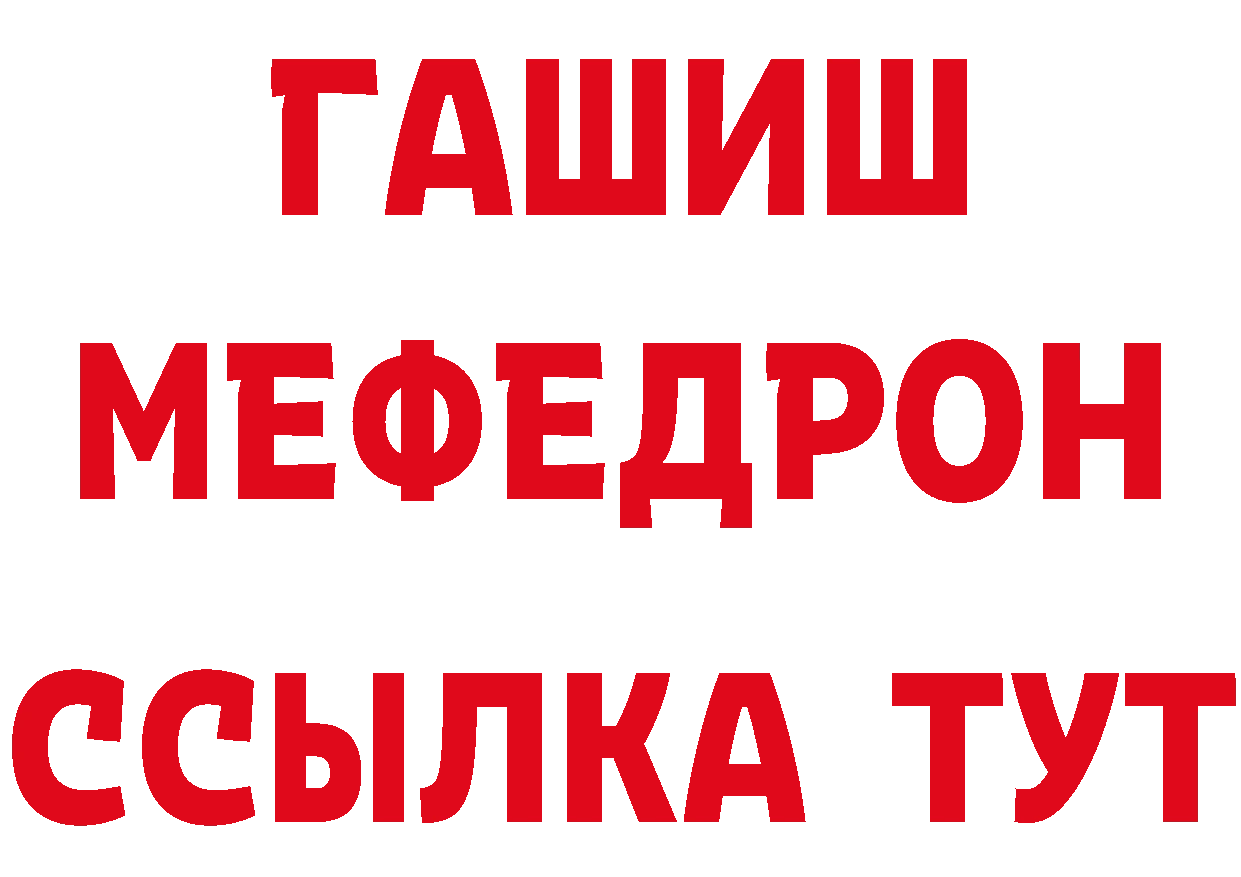 ГАШИШ
МЕФЕДРОН
ССЫЛКА ТУТ